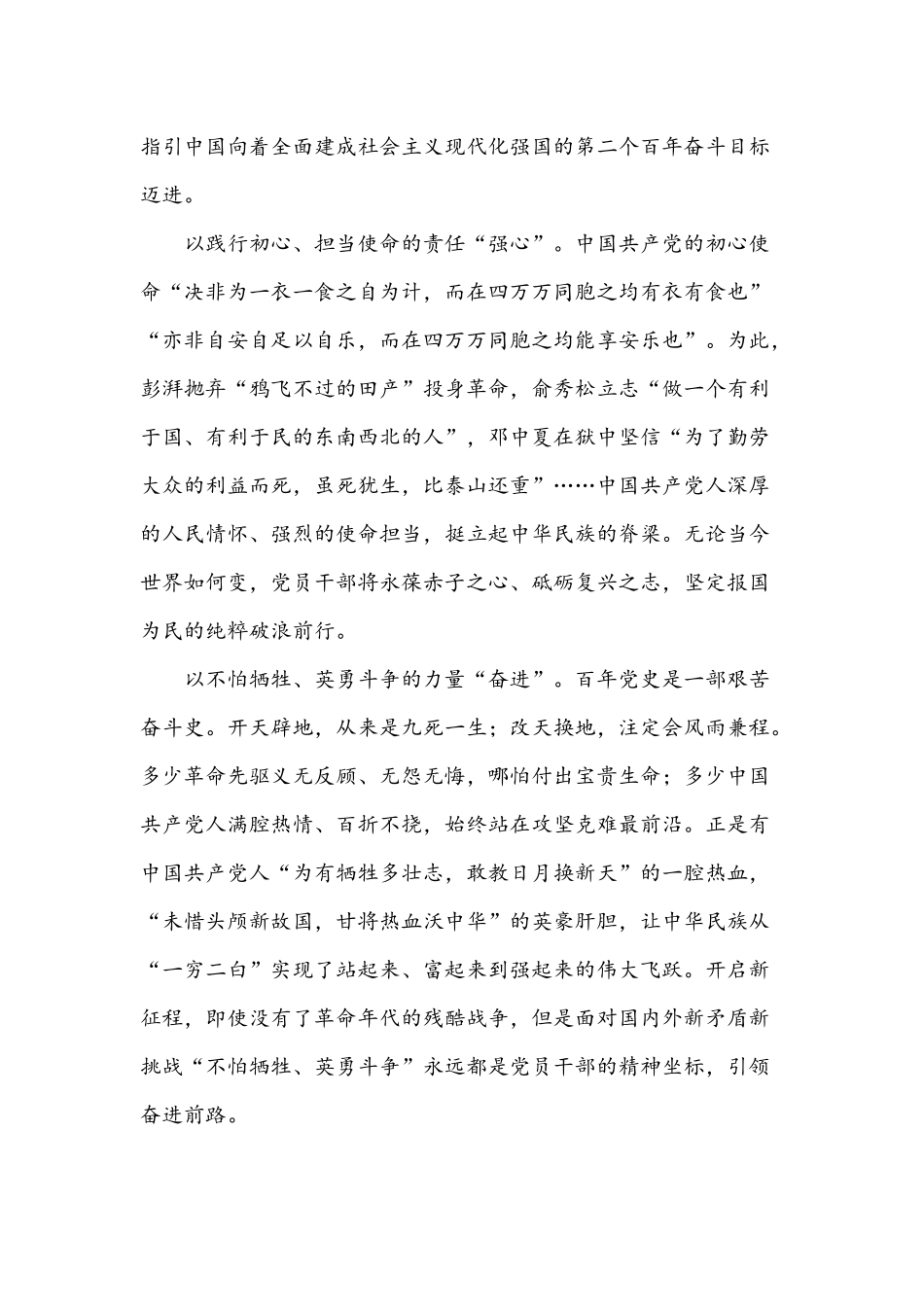 指引中国向着全面建成社会主义现代化强国的第二个百年奋斗目标迈进。

以践行初心、担当使命的责任“强心”。中国共产党的初心使命“决非为一衣一食之自为计，而在四万万同胞之均有衣有食也”“亦非自安自足以自乐，而在四万万同胞之均能享安乐也”。为此，彭湃抛弃“鸦飞不过的田产”投身革命，俞秀松立志“做一个有利于国、有利于民的东南西北的人”，邓中夏在狱中坚信“为了勤劳大众的利益而死，虽死犹生，比泰山还重”……中国共产党人深厚的人民情怀、强烈的使命担当，挺立起中华民族的脊梁。无论当今世界如何变，党员干部将永葆赤子之心、砥砺复兴之志，坚定报国为民的纯粹破浪前行。

以不怕牺牲、英勇斗争的力量“奋进”。百年党史是一部艰苦奋斗史。开天辟地，从来是九死一生；改天换地，注定会风雨兼程。多少革命先驱义无反顾、无怨无悔，哪怕付出宝贵生命；多少中国共产党人满腔热情、百折不挠，始终站在攻坚克难最前沿。正是有中国共产党人“为有牺牲多壮志，敢教日月换新天”的一腔热血，“未惜头颅新故国，甘将热血沃中华”的英豪肝胆，让中华民族从“一穷二白”实现了站起来、富起来到强起来的伟大飞跃。开启新征程，即使没有了革命年代的残酷战争，但是面对国内外新矛盾新挑战“不怕牺牲、英勇斗争”永远都是党员干部的精神坐标，引领奋进前路。